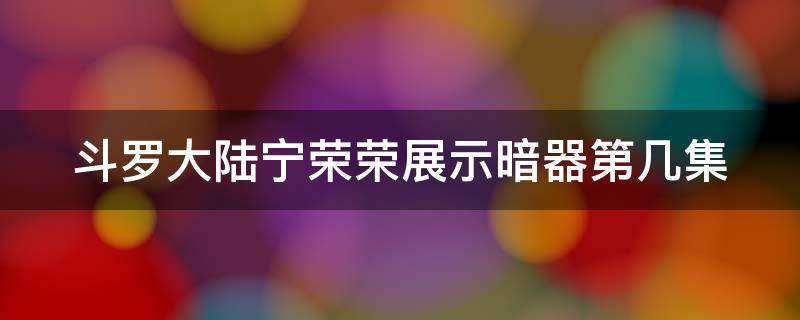 斗罗大陆宁荣荣展示暗器第几集